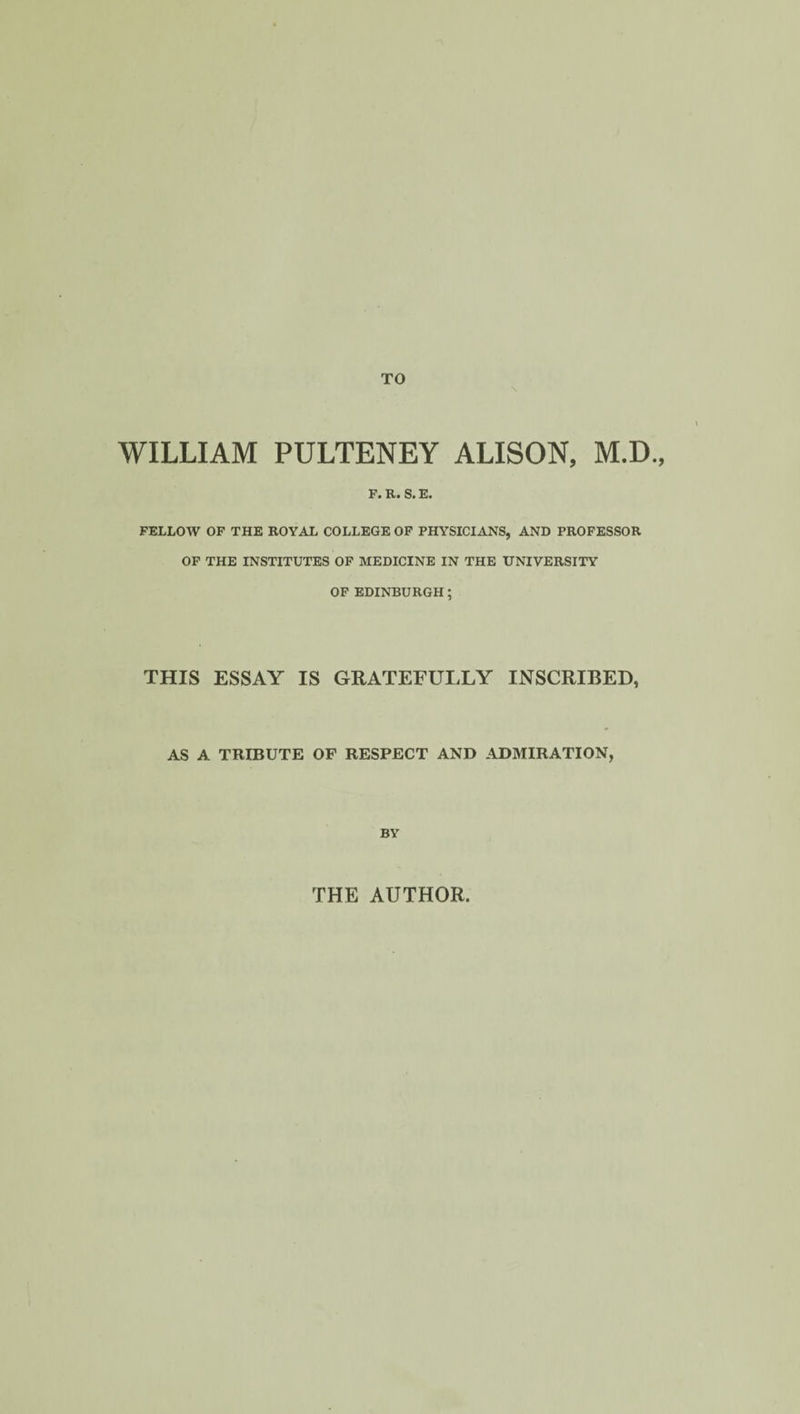 TO

WILLIAM PULTENEY ALISON, M.D.,

F. R. S. E.

FELLOW OF THE ROYAL COLLEGE OF PHYSICIANS, AND PROFESSOR OF THE INSTITUTES OF MEDICINE IN THE UNIVERSITY OF EDINBURGH;

THIS ESSAY IS GRATEFULLY INSCRIBED,

AS A TRIBUTE OF RESPECT AND ADMIRATION,

BY

THE AUTHOR.